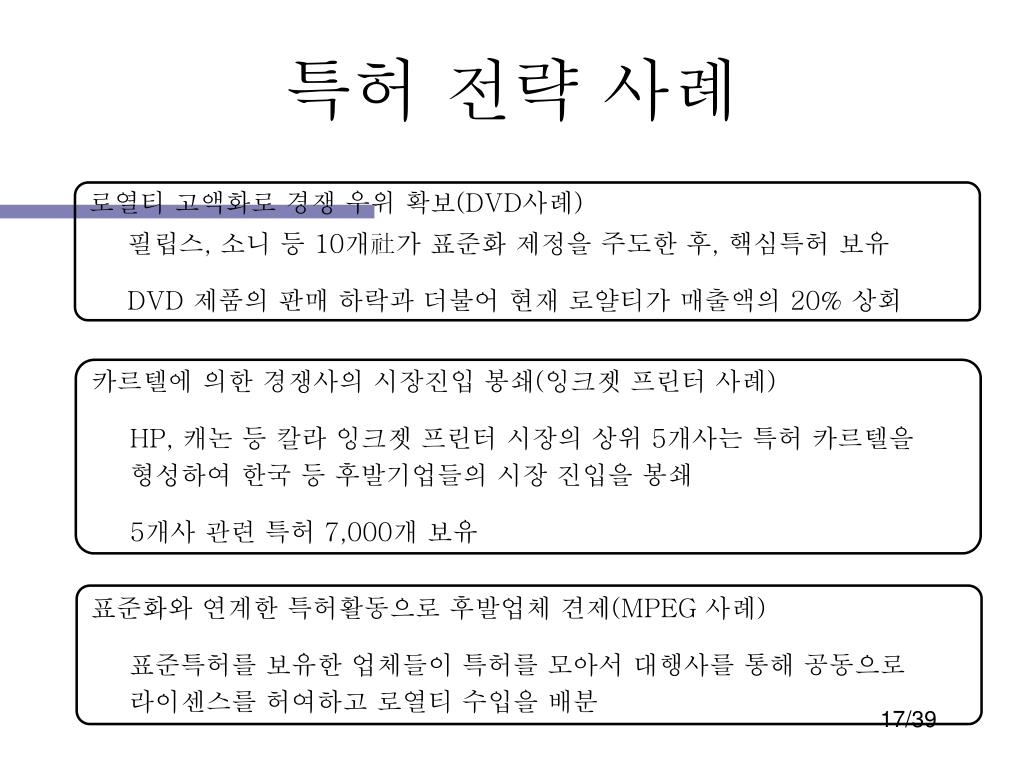 특허 전략 사례

로열티 고액화로 경쟁 우위 확보(DVD사례)

필립스, 소니 등 10개社가 표준화 제정을 주도한 후, 핵심특허 보유

DVD 제품의 판매 하락과 더불어 현재 로얄티가 매출액의 20% 상회

카르텔에 의한 경쟁사의 시장진입 봉쇄(잉크젯 프린터 사례)

HP, 캐논 등 칼라 잉크젯 프린터 시장의 상위 5개사는 특허 카르텔을 형성하여 한국 등 후발기업들의 시장 진입을 봉쇄

5개사 관련 특허 7,000개 보유

표준화와 연계한 특허활동으로 후발업체 견제(MPEG 사례)

표준특허를 보유한 업체들이 특허를 모아서 대행사를 통해 공동으로 라이센스를 허여하고 로열티 수입을 배분

17/39